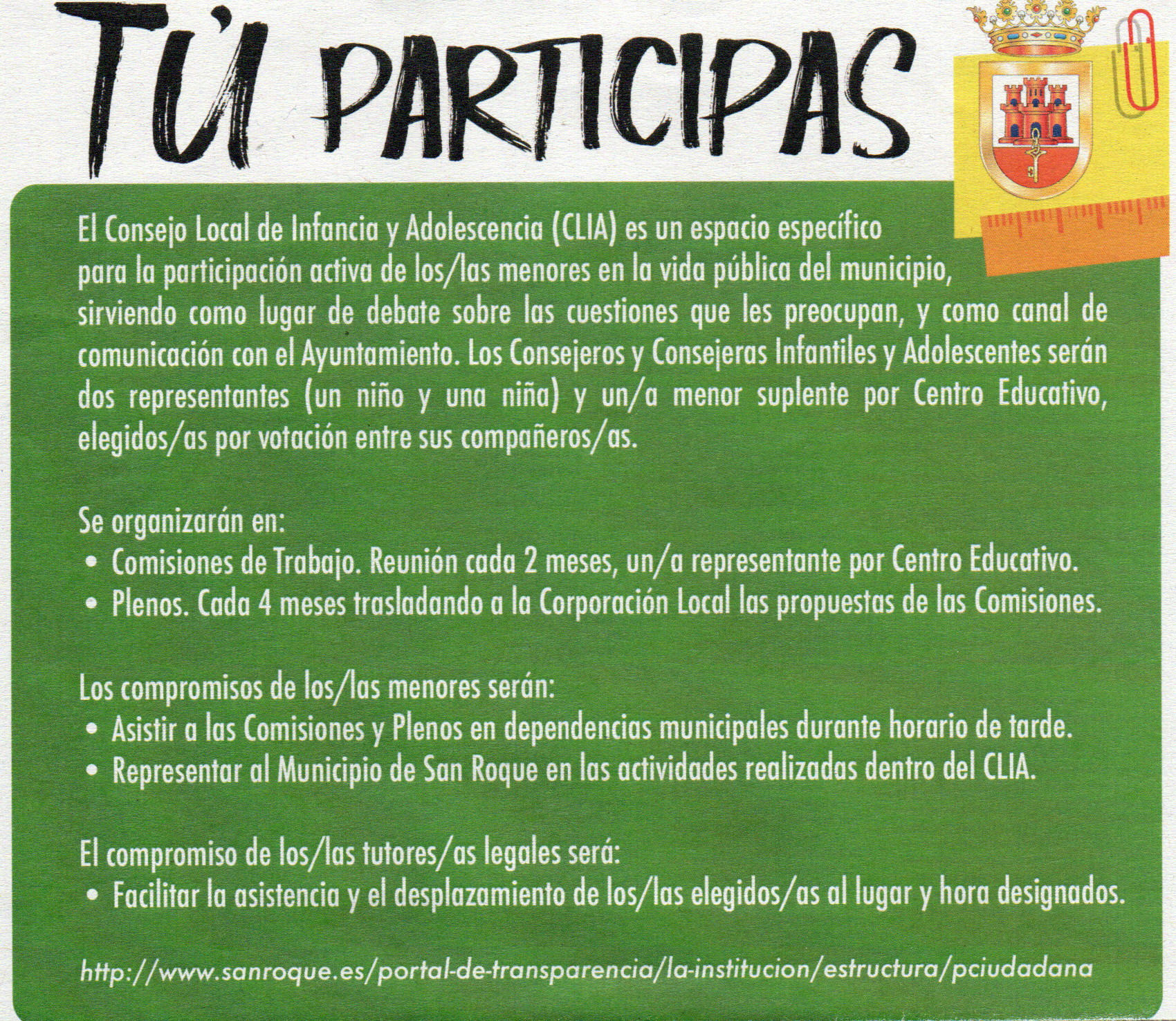 TÚ PARTICIPAS

El Consejo Local de Infancia y Adolescencia (CLIA) es un espacio específico para la participación activa de los/las menores en la vida pública del municipio, sirviendo como lugar de debate sobre las cuestiones que les preocupan, y como canal de comunicación con el Ayuntamiento. Los Consejeros y Consejeras Infantiles y Adolescentes serán dos representantes (un niño y una niña) y un/a menor suplente por Centro Educativo, elegidos/as por votación entre sus compañeros/as.

Se organizarán en:
• Comisiones de Trabajo. Reunión cada 2 meses, un/a representante por Centro Educativo.
• Plenos. Cada 4 meses trasladando a la Corporación Local las propuestas de las Comisiones.

Los compromisos de los/las menores serán:
• Asistir a las Comisiones y Plenos en dependencias municipales durante horario de tarde.
• Representar al Municipio de San Roque en las actividades realizadas dentro del CLIA.

El compromiso de los/las tutores/as legales será:
• Facilitar la asistencia y el desplazamiento de los/las elegidos/as al lugar y hora designados.

http://www.sanroque.es/portal-de-transparencia/la-institucion/estructura/pciudadana